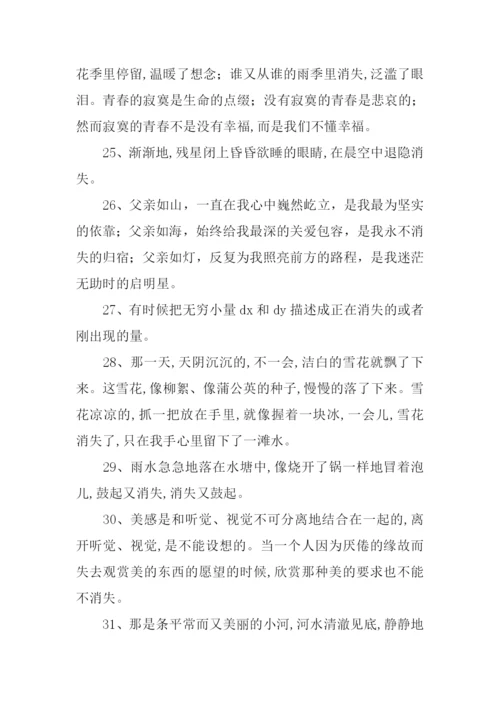 花季里停留,温暖了想念；谁又从谁的雨季里消失,泛滥了眼泪。青春的寂寞是生命的点缀；没有寂寞的青春是悲哀的；然而寂寞的青春不是没有幸福，而是我们不懂幸福。

25、渐渐地,残星闭上昏昏欲睡的眼睛,在晨空中退隐消失。

26、父亲如山，一直在我心中巍然屹立，是我最为坚实的依靠；父亲如海，始终给我最深的关爱包容，是我永不消失的归宿；父亲如灯，反复为我照亮前方的路程，是我迷茫无助时的启明星。

27、有时候把无穷小量 dx 和 dy 描述成正在消失的或者刚出现的量。

28、那一天,天阴沉沉的,不一会,洁白的雪花就飘了下来。这雪花,像柳絮、像蒲公英的种子,慢慢的落了下来。雪花凉凉的,抓一把放在手里,就像握着一块冰,一会儿,雪花消失了,只在我手心里留下了一滩水。

29、雨水急急地落在水塘中,像烧开了锅一样地冒着泡儿,鼓起又消失,消失又鼓起。

30、美感是和听觉、视觉不可分离地结合在一起的,离开听觉、视觉,是不能设想的。当一个人因为厌倦的缘故而失去观赏美的东西的愿望的时候,欣赏那种美的要求也不能不消失。

31、那是条平常而又美丽的小河,河水清澈见底,静静地